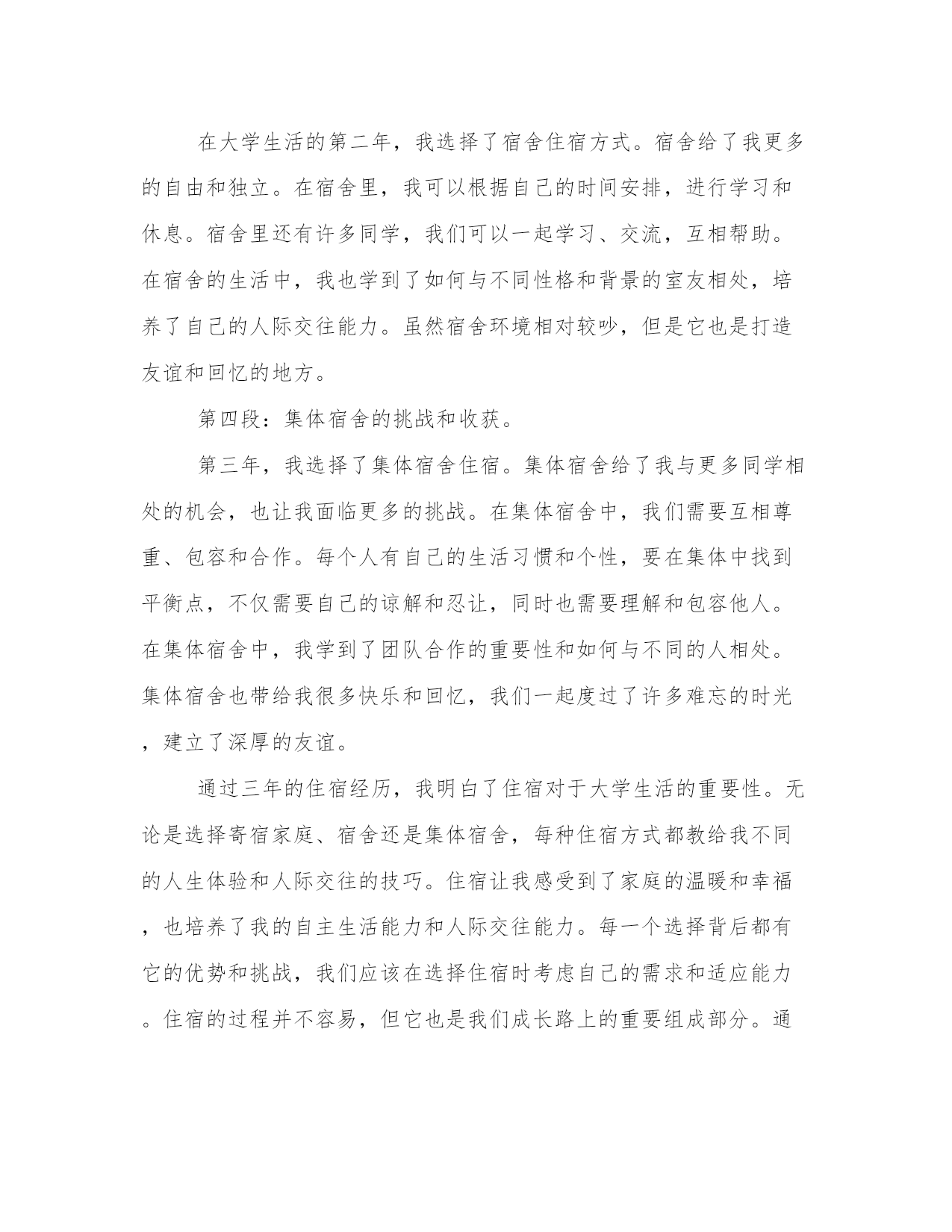 在大学生活的第二年，我选择了宿舍住宿方式。宿舍给了我更多的自由和独立。在宿舍里，我可以根据自己的时间安排，进行学习和休息。宿舍里还有许多同学，我们可以一起学习、交流，互相帮助。在宿舍的生活中，我也学到了如何与不同性格和背景的室友相处，培养了自己的人际交往能力。虽然宿舍环境相对较吵，但是它也是打造友谊和回忆的地方。

第四段：集体宿舍的挑战和收获。

第三年，我选择了集体宿舍住宿。集体宿舍给了我与更多同学相处的机会，也让我面临更多的挑战。在集体宿舍中，我们需要互相尊重、包容和合作。每个人有自己的生活习惯和个性，要在集体中找到平衡点，不仅需要自己的谅解和忍让，同时也需要理解和包容他人。在集体宿舍中，我学到了团队合作的重要性和如何与不同的人相处。集体宿舍也带给我很多快乐和回忆，我们一起度过了许多难忘的时光，建立了深厚的友谊。

通过三年的住宿经历，我明白了住宿对于大学生活的重要性。无论是选择寄宿家庭、宿舍还是集体宿舍，每种住宿方式都教给我不同的人生体验和人际交往的技巧。住宿让我感受到了家庭的温暖和幸福，也培养了我的自主生活能力和人际交往能力。每一个选择背后都有它的优势和挑战，我们应该在选择住宿时考虑自己的需求和适应能力。住宿的过程并不容易，但它也是我们成长路上的重要组成部分。通